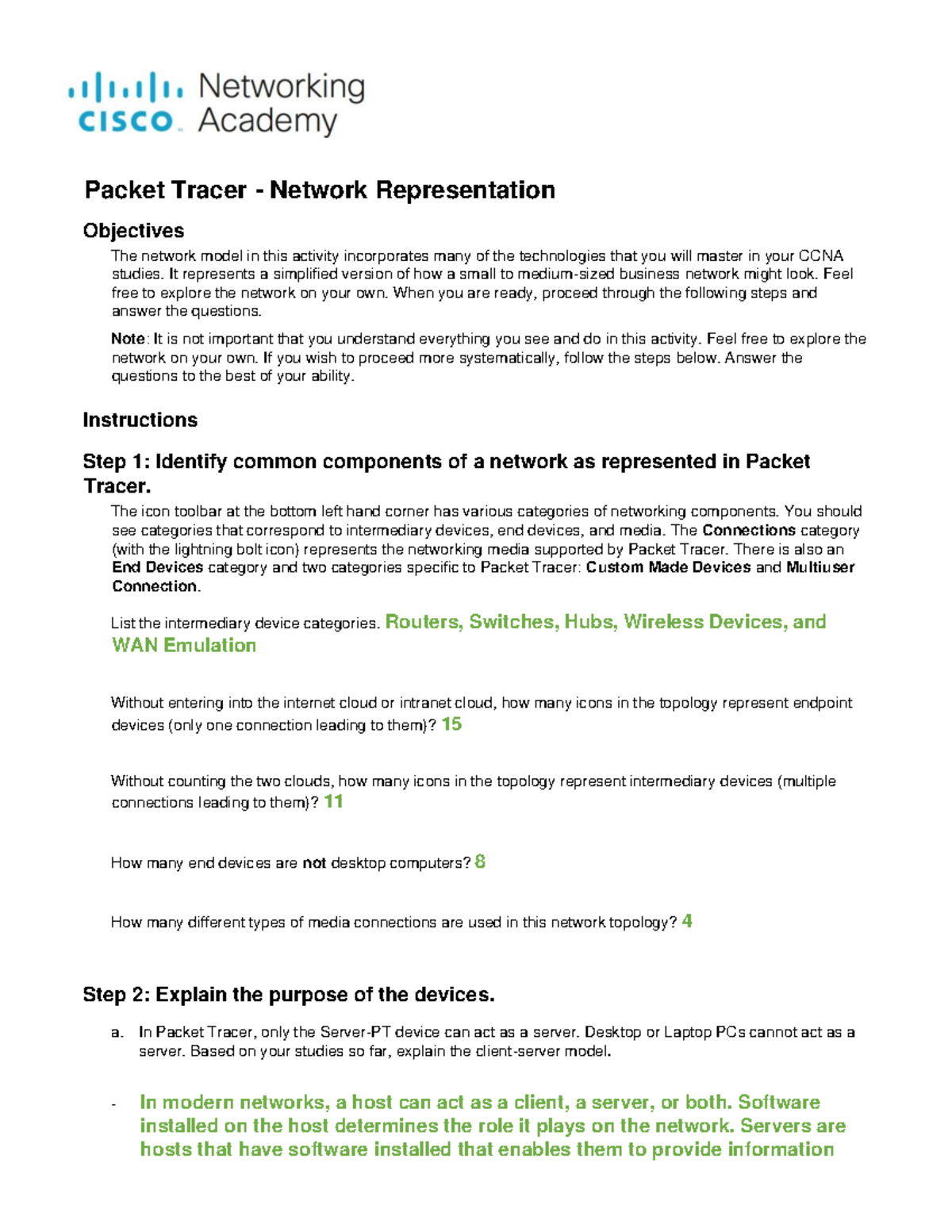 cisco Networking Academy

Packet Tracer - Network Representation

Objectives

The network model in this activity incorporates many of the technologies that you will master in your CCNA studies. It represents a simplified version of how a small to medium-sized business network might look. Feel free to explore the network on your own. When you are ready, proceed through the following steps and answer the questions.

Note: It is not important that you understand everything you see and do in this activity. Feel free to explore the network on your own. If you wish to proceed more systematically, follow the steps below. Answer the questions to the best of your ability.

Instructions

Step 1: Identify common components of a network as represented in Packet Tracer.

The icon toolbar at the bottom left hand corner has various categories of networking components. You should see categories that correspond to intermediary devices, end devices, and media. The Connections category (with the lightning bolt icon) represents the networking media supported by Packet Tracer. There is also an End Devices category and two categories specific to Packet Tracer: Custom Made Devices and Multiuser Connection.

List the intermediary device categories. Routers, Switches, Hubs, Wireless Devices, and WAN Emulation

Without entering into the internet cloud or intranet cloud, how many icons in the topology represent endpoint devices (only one connection leading to them)? 15

Without counting the two clouds, how many icons in the topology represent intermediary devices (multiple connections leading to them)? 11

How many end devices are not desktop computers? 8

How many different types of media connections are used in this network topology? 4

Step 2: Explain the purpose of the devices.

a. In Packet Tracer, only the Server-PT device can act as a server. Desktop or Laptop PCs cannot act as a server. Based on your studies so far, explain the client-server model.

- In modern networks, a host can act as a client, a server, or both. Software installed on the host determines the role it plays on the network. Servers are hosts that have software installed that enables them to provide information